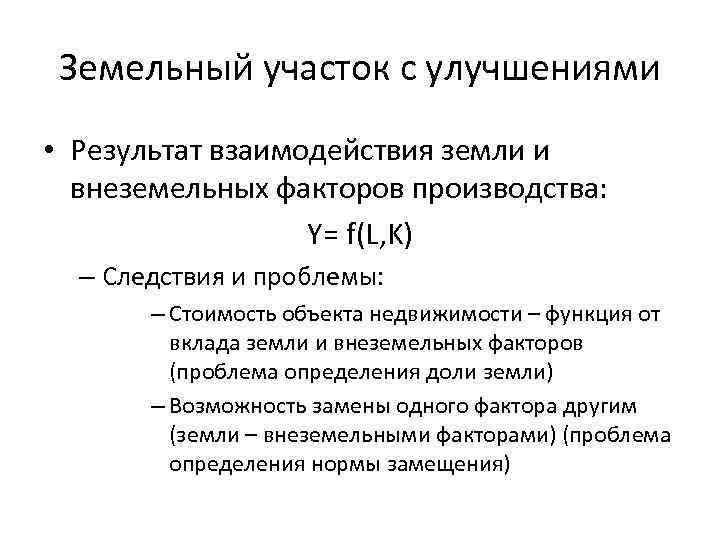 Земельный участок с улучшениями

• Результат взаимодействия земли и внеземельных факторов производства:

$Y= f(L,K)$

– Следствия и проблемы:

– Стоимость объекта недвижимости – функция от вклада земли и внеземельных факторов (проблема определения доли земли)

– Возможность замены одного фактора другим (земли – внеземельными факторами) (проблема определения нормы замещения)